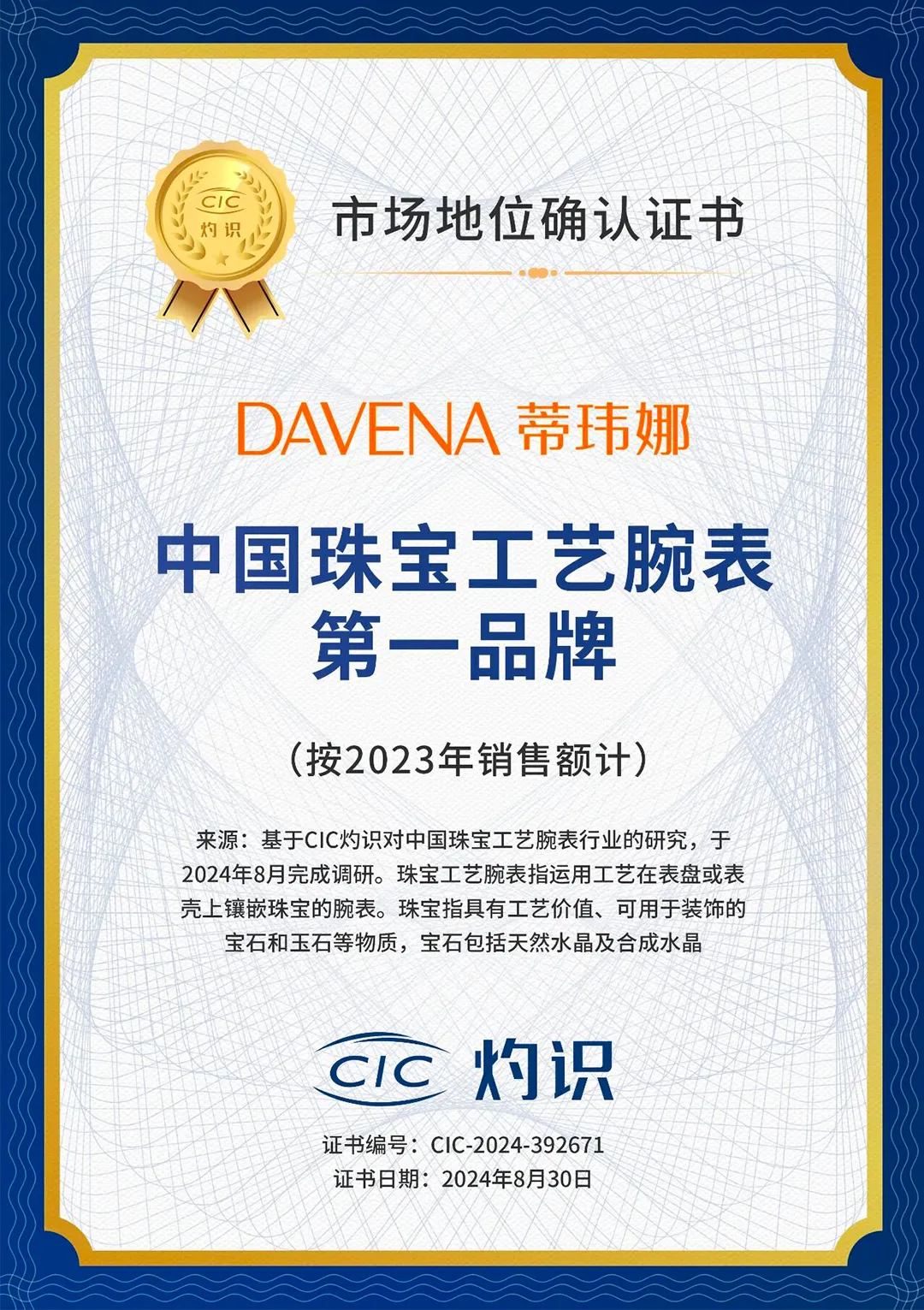 CIC
灼识

市场地位确认证书

DAVENA 蒂玮娜

中国珠宝工艺腕表
第一品牌

（按2023年销售额计）

来源：基于CIC灼识对中国珠宝工艺腕表行业的研究，于2024年8月完成调研。珠宝工艺腕表指运用工艺在表盘或表壳上镶嵌珠宝的腕表。珠宝指具有工艺价值、可用于装饰的宝石和玉石等物质，宝石包括天然水晶及合成水晶

CIC 灼识

证书编号：CIC-2024-392671
证书日期：2024年8月30日